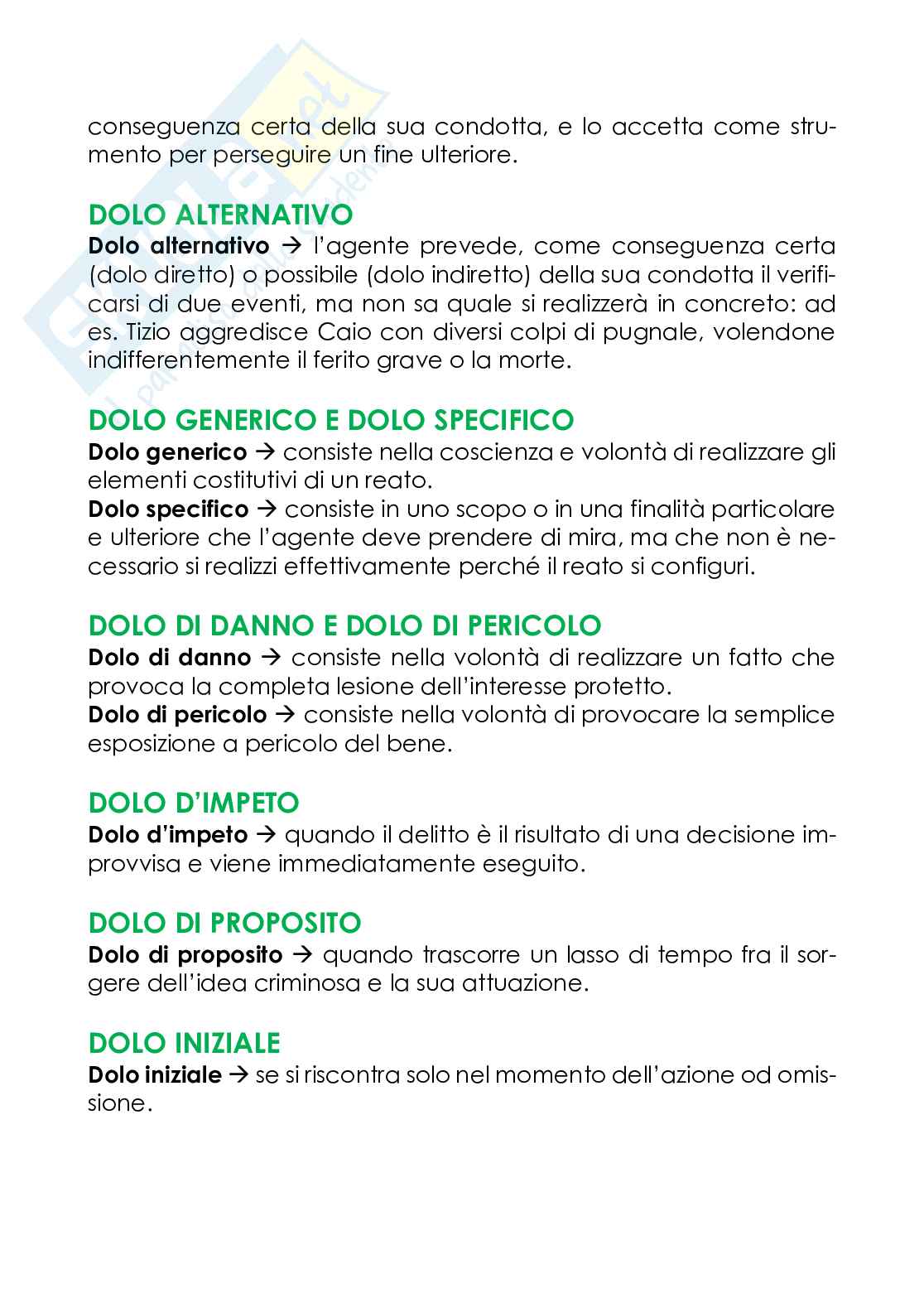 conseguenza certa della sua condotta, e lo accetta come strumento per perseguire un fine ulteriore.

DOLO ALTERNATIVO
Dolo alternativo → l'agente prevede, come conseguenza certa (dolo diretto) o possibile (dolo indiretto) della sua condotta il verificarsi di due eventi, ma non sa quale si realizzerà in concreto: ad es. Tizio aggredisce Caio con diversi colpi di pugnale, volendone indifferentemente il ferito grave o la morte.

DOLO GENERICO E DOLO SPECIFICO
Dolo generico → consiste nella coscienza e volontà di realizzare gli elementi costitutivi di un reato.
Dolo specifico → consiste in uno scopo o in una finalità particolare e ulteriore che l'agente deve prendere di mira, ma che non è necessario si realizzi effettivamente perché il reato si configuri.

DOLO DI DANNO E DOLO DI PERICOLO
Dolo di danno → consiste nella volontà di realizzare un fatto che provoca la completa lesione dell'interesse protetto.
Dolo di pericolo → consiste nella volontà di provocare la semplice esposizione a pericolo del bene.

DOLO D'IMPETO
Dolo d'impeto → quando il delitto è il risultato di una decisione improvvisa e viene immediatamente eseguito.

DOLO DI PROPOSITO
Dolo di proposito → quando trascorre un lasso di tempo fra il sorgere dell'idea criminosa e la sua attuazione.

DOLO INIZIALE
Dolo iniziale → se si riscontra solo nel momento dell'azione od omissione.